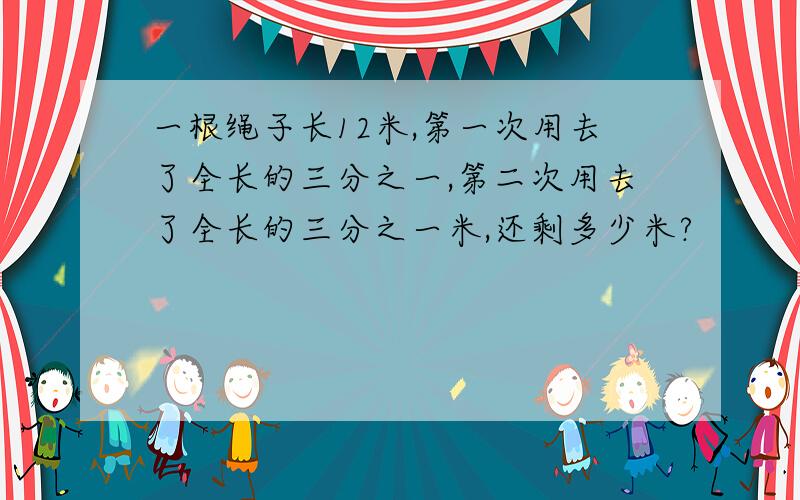 一根绳子长12米,第一次用去了全长的三分之一,第二次用去了全长的三分之一米,还剩多少米?